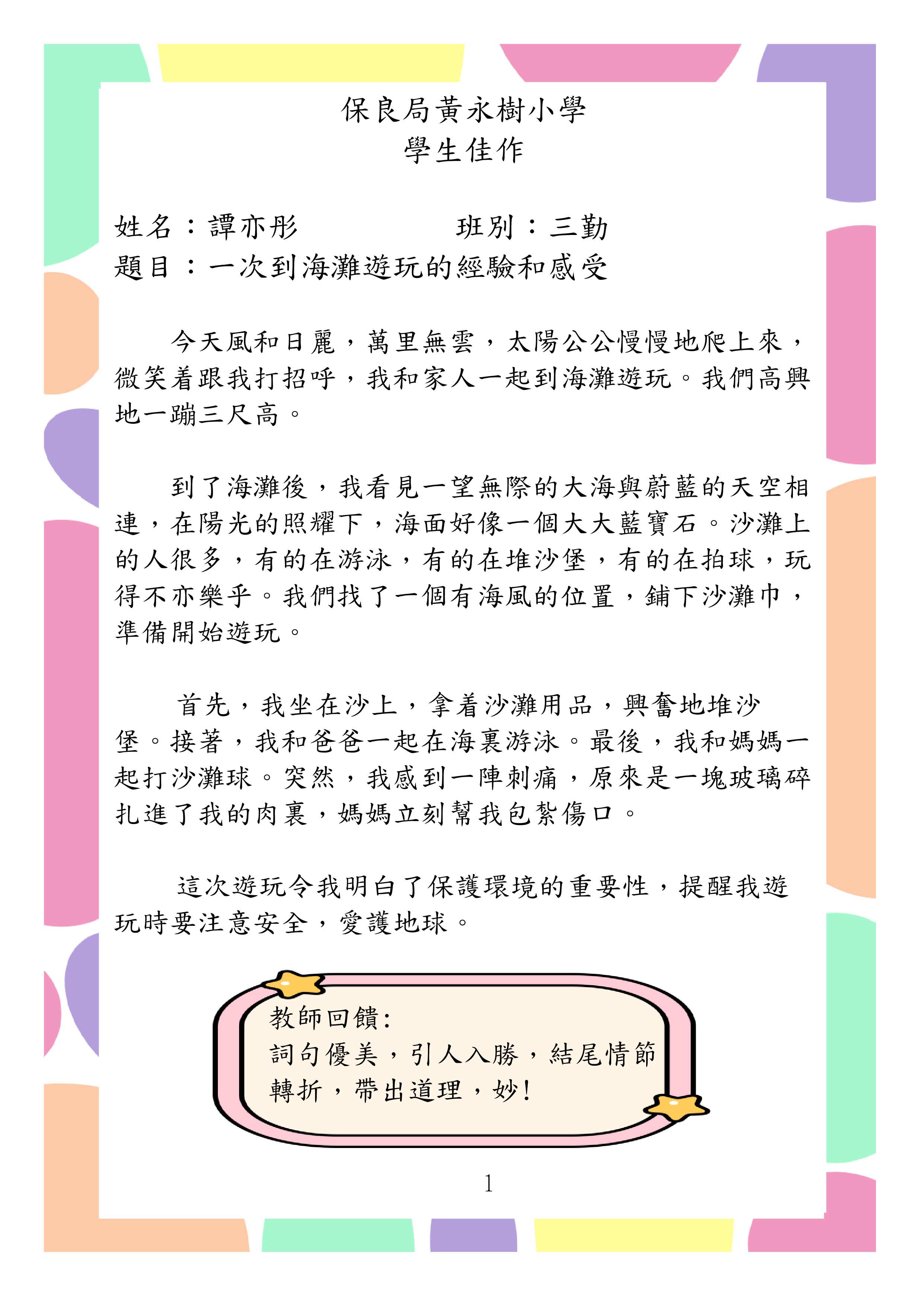 保良局黃永樹小學
學生佳作

姓名：譚亦彤　　班別：三勤
題目：一次到海灘遊玩的經驗和感受

今天風和日麗，萬里無雲，太陽公公慢慢地爬上來，微笑着跟我打招呼，我和家人一起到海灘遊玩。我們高興地一蹦三尺高。

到了海灘後，我看見一望無際的大海與蔚藍的天空相連，在陽光的照耀下，海面好像一個大大藍寶石。沙灘上的人很多，有的在游泳，有的在堆沙堡，有的在拍球，玩得不亦樂乎。我們找了一個有海風的位置，鋪下沙灘巾，準備開始遊玩。

首先，我坐在沙上，拿着沙灘用品，興奮地堆沙堡。接著，我和爸爸一起在海裏游泳。最後，我和媽媽一起打沙灘球。突然，我感到一陣刺痛，原來是一塊玻璃碎扎進了我的肉裏，媽媽立刻幫我包紮傷口。

這次遊玩令我明白了保護環境的重要性，提醒我遊玩時要注意安全，愛護地球。

教師回饋:
詞句優美，引人入勝，結尾情節轉折，帶出道理，妙!

1